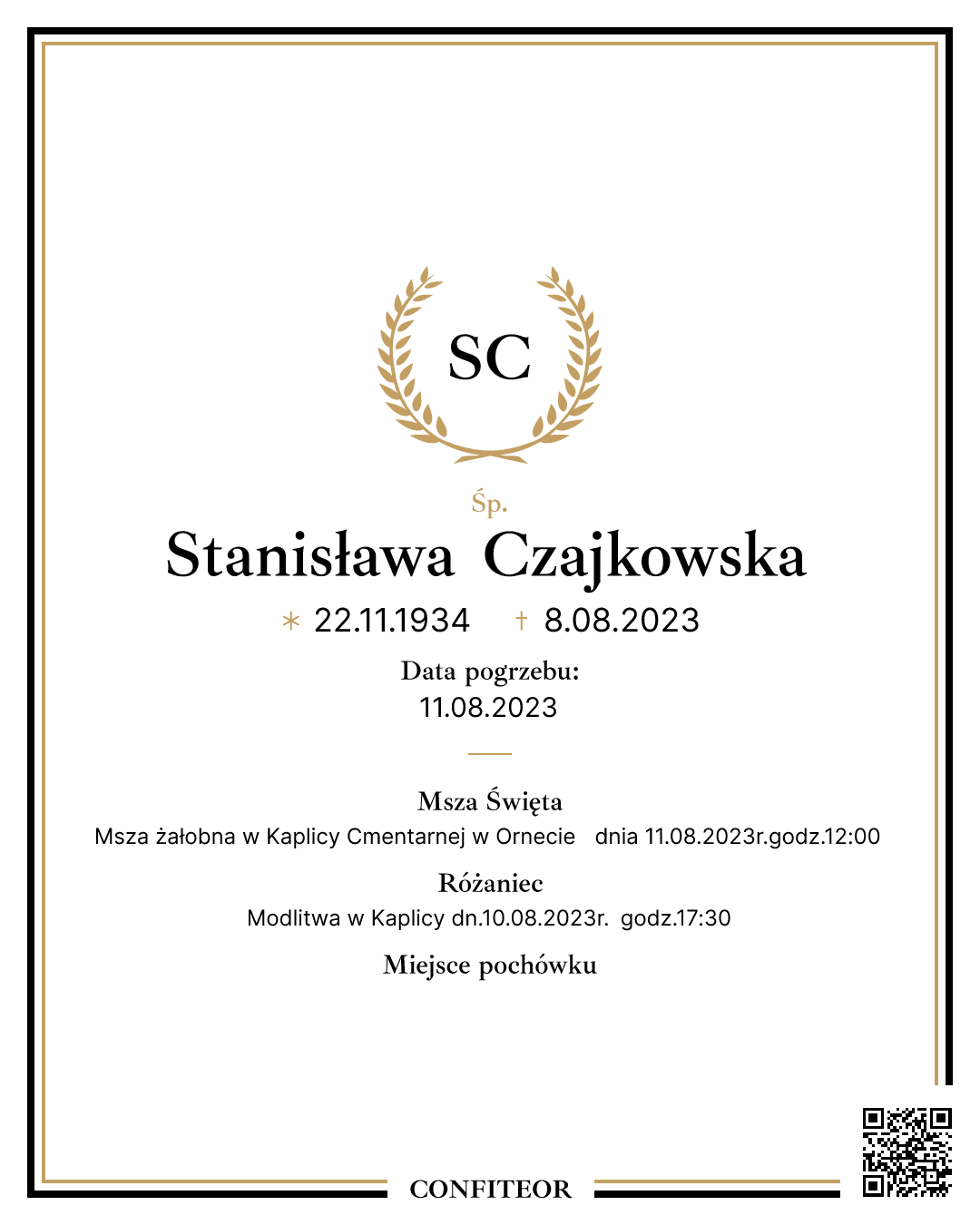 SC

Śp.

Stanisława Czajkowska

* 22.11.1934 † 8.08.2023

Data pogrzebu:
11.08.2023

Msza Święta
Msza żałobna w Kaplicy Cmentarnej w Ornecie dnia 11.08.2023r.godz.12:00

Różaniec
Modlitwa w Kaplicy dn.10.08.2023r. godz.17:30

Miejsce pochówku

CONFITEOR